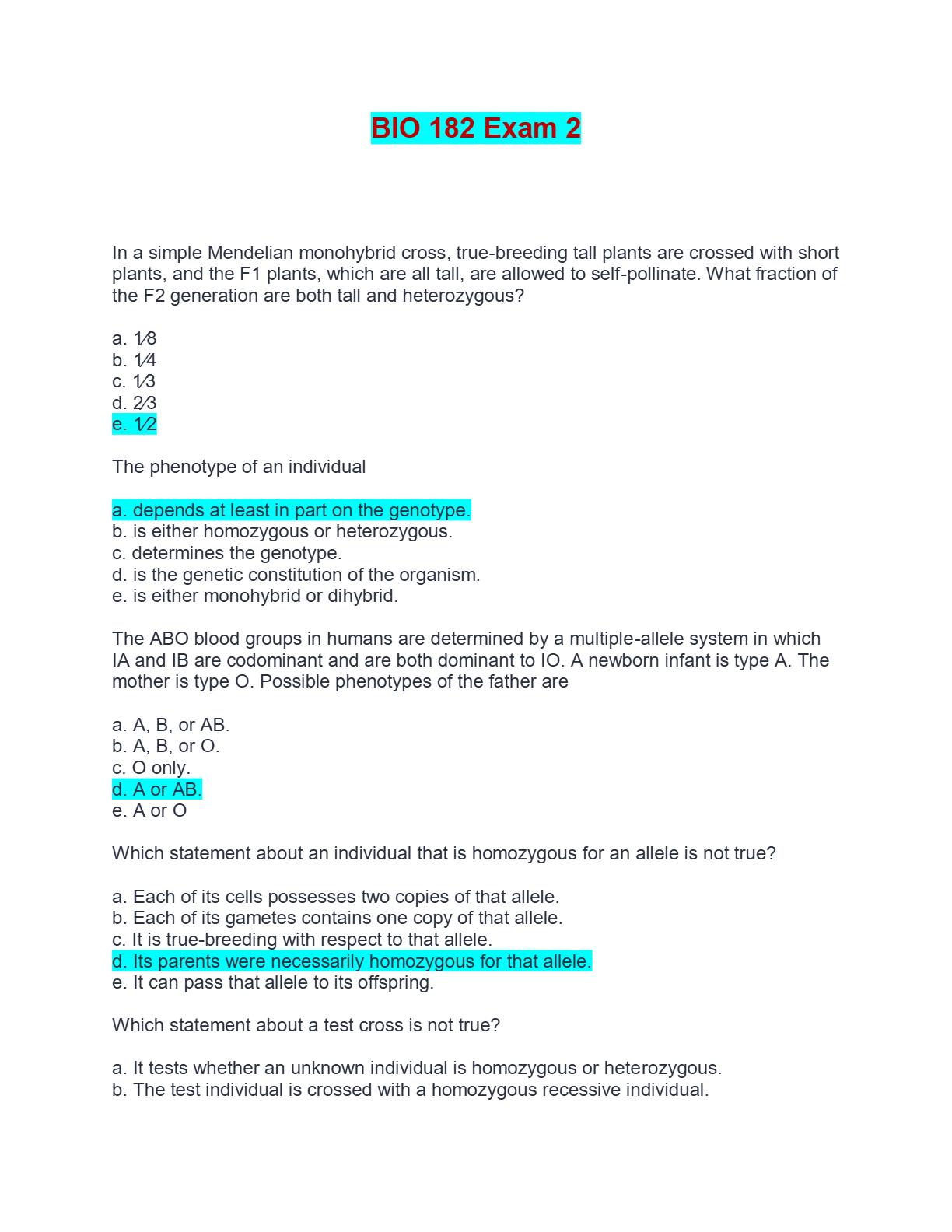 BIO 182 Exam 2

In a simple Mendelian monohybrid cross, true-breeding tall plants are crossed with short plants, and the F1 plants, which are all tall, are allowed to self-pollinate. What fraction of the F2 generation are both tall and heterozygous?

a. 1⁄8
b. 1⁄4
c. 1⁄3
d. 2⁄3
e. 1⁄2

The phenotype of an individual

a. depends at least in part on the genotype.
b. is either homozygous or heterozygous.
c. determines the genotype.
d. is the genetic constitution of the organism.
e. is either monohybrid or dihybrid.

The ABO blood groups in humans are determined by a multiple-allele system in which IA and IB are codominant and are both dominant to IO. A newborn infant is type A. The mother is type O. Possible phenotypes of the father are

a. A, B, or AB.
b. A, B, or O.
c. O only.
d. A or AB.
e. A or O

Which statement about an individual that is homozygous for an allele is not true?

a. Each of its cells possesses two copies of that allele.
b. Each of its gametes contains one copy of that allele.
c. It is true-breeding with respect to that allele.
d. Its parents were necessarily homozygous for that allele.
e. It can pass that allele to its offspring.

Which statement about a test cross is not true?

a. It tests whether an unknown individual is homozygous or heterozygous.
b. The test individual is crossed with a homozygous recessive individual.